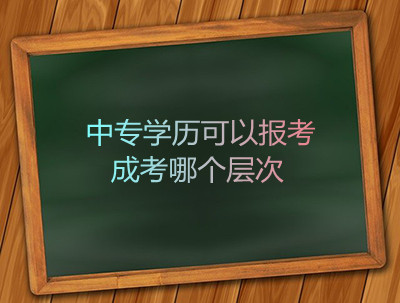 中专学历可以报考成考哪个层次